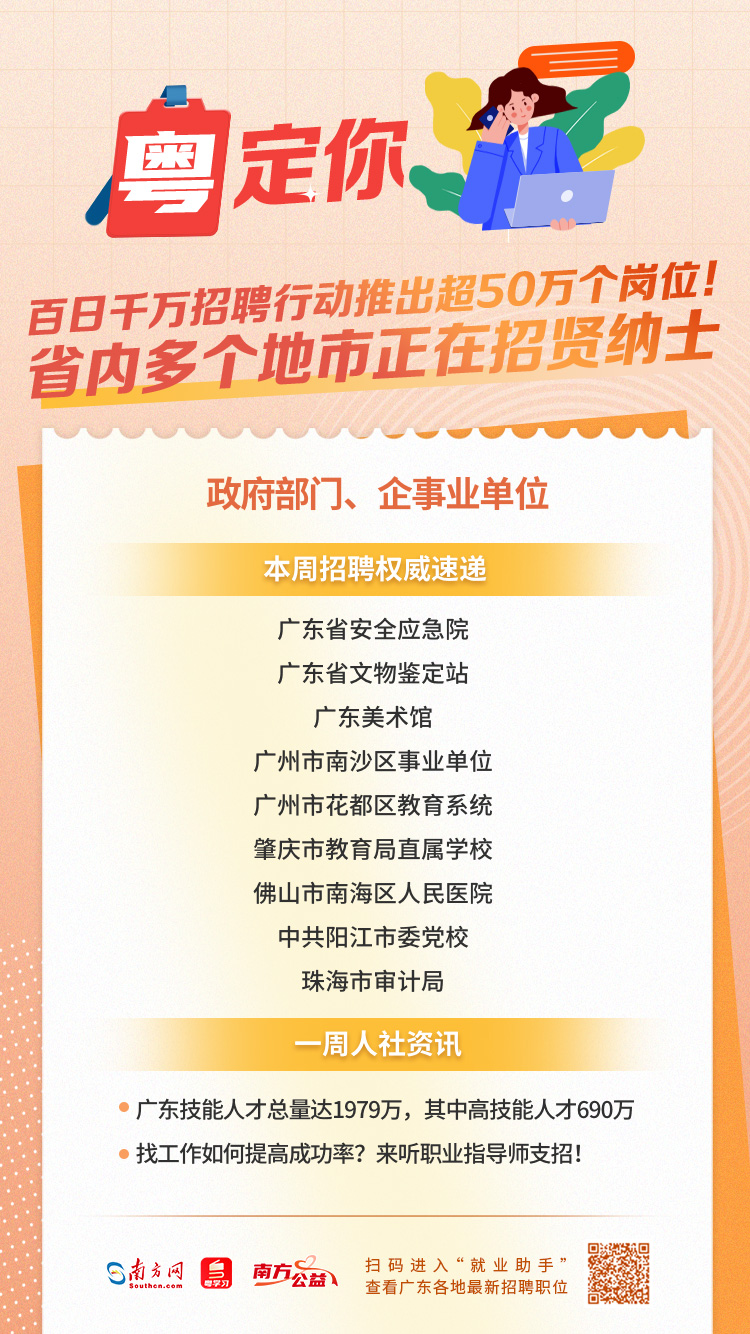 粤定你

百日千万招聘行动推出超50万个岗位！
省内多个地市正在招贤纳士

政府部门、企事业单位

本周招聘权威速递

广东省安全应急院
广东省文物鉴定站
广东美术馆
广州市南沙区事业单位
广州市花都区教育系统
肇庆市教育局直属学校
佛山市南海区人民医院
中共阳江市委党校
珠海市审计局

一周人社资讯

广东技能人才总量达1979万，其中高技能人才690万
找工作如何提高成功率？来听职业指导师支招！

南方网 Southcn.com
粤学习
南方公益
扫码进入“就业助手”
查看广东各地最新招聘职位